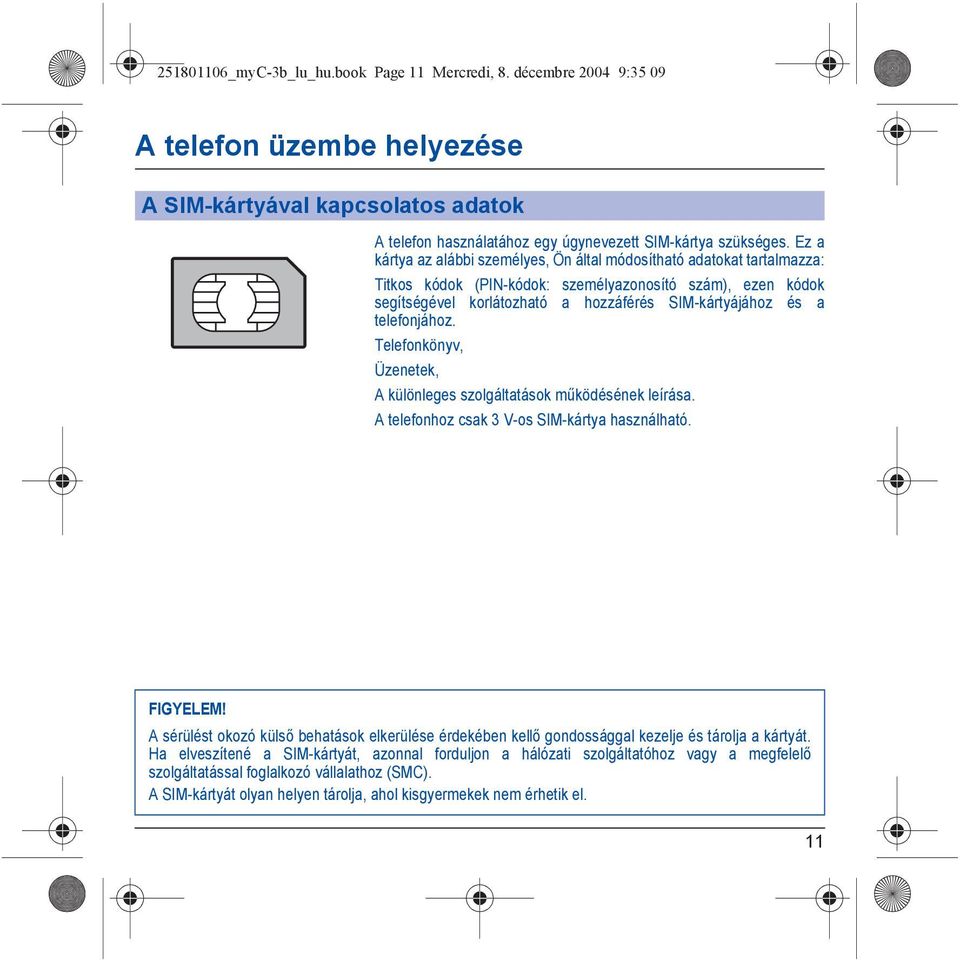 251801106_myC-3b_lu_hu.book Page 11 Mercredi, 8. décembre 2004 9:35 09

A telefon üzembe helyezése

A SIM-kártyával kapcsolatos adatok

A telefon használatához egy úgynevezett SIM-kártya szükséges. Ez a kártya az alábbi személyes, Ön által módosítható adatokat tartalmazza:

Titkos kódok (PIN-kódok: személyazonosító szám), ezen kódok segítségével korlátozható a hozzáférés SIM-kártyájához és a telefonjához.

Telefonkönyv,

Üzenetek,

A különleges szolgáltatások működésének leírása.

A telefonhoz csak 3 V-os SIM-kártya használható.

FIGYELEM!

A sérülést okozó külső behatások elkerülése érdekében kellő gondossággal kezelje és tárolja a kártyát. Ha elveszítené a SIM-kártyát, azonnal forduljon a hálózati szolgáltatóhoz vagy a megfelelő szolgáltatással foglalkozó vállalathoz (SMC).

A SIM-kártyát olyan helyen tárolja, ahol kisgyermekek nem érhetik el.

11